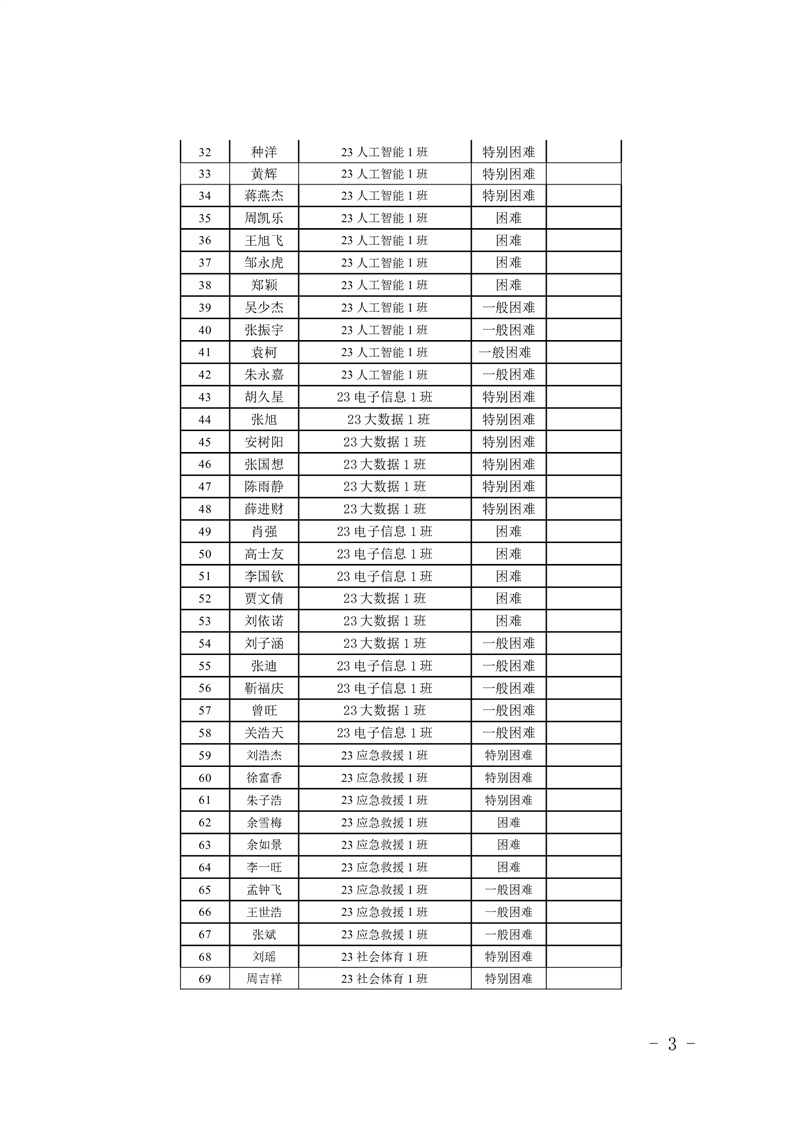 | 32 | 种洋 | 23 人工智能 1 班 | 特别困难 | |
|---|---|---|---|---|
| 33 | 黄辉 | 23 人工智能 1 班 | 特别困难 | |
| 34 | 蒋燕杰 | 23 人工智能 1 班 | 特别困难 | |
| 35 | 周凯乐 | 23 人工智能 1 班 | 困难 | |
| 36 | 王旭飞 | 23 人工智能 1 班 | 困难 | |
| 37 | 邹永虎 | 23 人工智能 1 班 | 困难 | |
| 38 | 郑颖 | 23 人工智能 1 班 | 困难 | |
| 39 | 吴少杰 | 23 人工智能 1 班 | 一般困难 | |
| 40 | 张振宇 | 23 人工智能 1 班 | 一般困难 | |
| 41 | 袁柯 | 23 人工智能 1 班 | 一般困难 | |
| 42 | 朱永嘉 | 23 人工智能 1 班 | 一般困难 | |
| 43 | 胡久星 | 23 电子信息 1 班 | 特别困难 | |
| 44 | 张旭 | 23 大数据 1 班 | 特别困难 | |
| 45 | 安树阳 | 23 大数据 1 班 | 特别困难 | |
| 46 | 张国想 | 23 大数据 1 班 | 特别困难 | |
| 47 | 陈雨静 | 23 大数据 1 班 | 特别困难 | |
| 48 | 薛进财 | 23 大数据 1 班 | 特别困难 | |
| 49 | 肖强 | 23 电子信息 1 班 | 困难 | |
| 50 | 高士友 | 23 电子信息 1 班 | 困难 | |
| 51 | 李国钦 | 23 电子信息 1 班 | 困难 | |
| 52 | 贾文倩 | 23 大数据 1 班 | 困难 | |
| 53 | 刘依诺 | 23 大数据 1 班 | 困难 | |
| 54 | 刘子涵 | 23 大数据 1 班 | 一般困难 | |
| 55 | 张迪 | 23 电子信息 1 班 | 一般困难 | |
| 56 | 靳福庆 | 23 电子信息 1 班 | 一般困难 | |
| 57 | 曾旺 | 23 大数据 1 班 | 一般困难 | |
| 58 | 关浩天 | 23 电子信息 1 班 | 一般困难 | |
| 59 | 刘浩杰 | 23 应急救援 1 班 | 特别困难 | |
| 60 | 徐富香 | 23 应急救援 1 班 | 特别困难 | |
| 61 | 朱子浩 | 23 应急救援 1 班 | 特别困难 | |
| 62 | 余雪梅 | 23 应急救援 1 班 | 困难 | |
| 63 | 余如景 | 23 应急救援 1 班 | 困难 | |
| 64 | 李一旺 | 23 应急救援 1 班 | 困难 | |
| 65 | 孟钟飞 | 23 应急救援 1 班 | 一般困难 | |
| 66 | 王世浩 | 23 应急救援 1 班 | 一般困难 | |
| 67 | 张斌 | 23 应急救援 1 班 | 一般困难 | |
| 68 | 刘瑶 | 23 社会体育 1 班 | 特别困难 | |
| 69 | 周吉祥 | 23 社会体育 1 班 | 特别困难 | |

－ 3 －